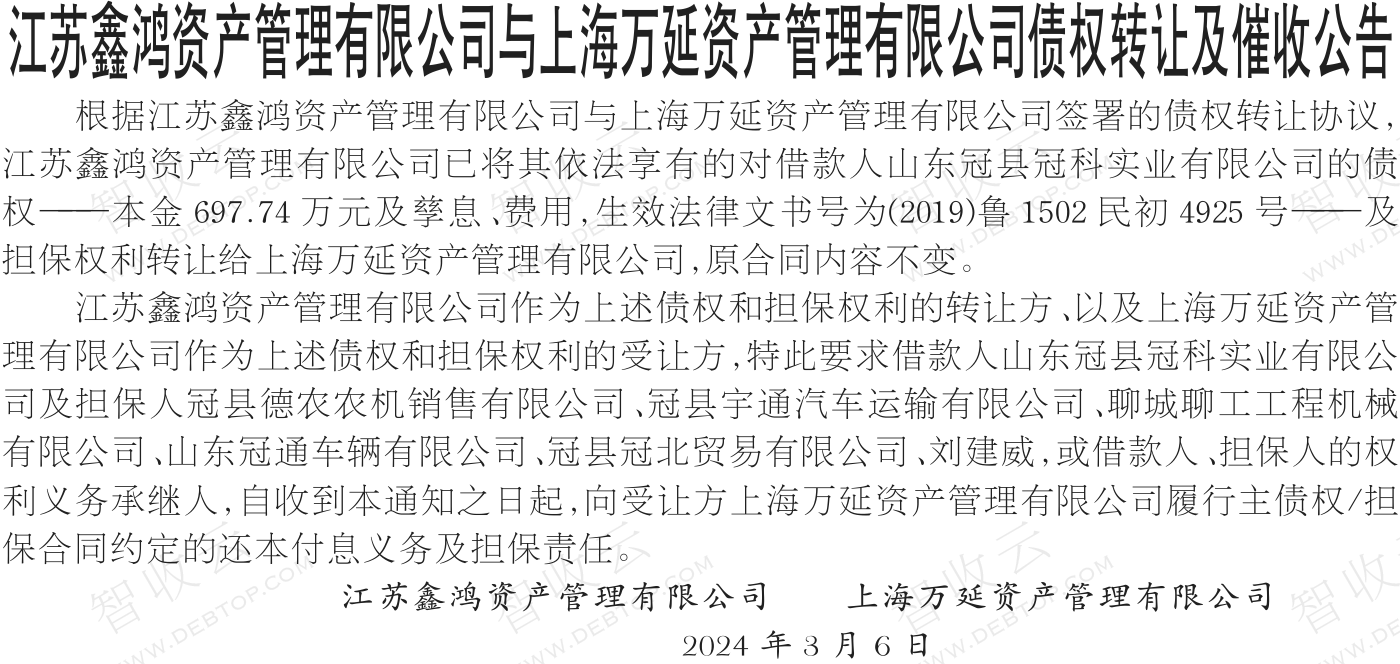 江苏鑫鸿资产管理有限公司与上海万延资产管理有限公司债权转让及催收公告

根据江苏鑫鸿资产管理有限公司与上海万延资产管理有限公司签署的债权转让协议，江苏鑫鸿资产管理有限公司已将其依法享有的对借款人山东冠县冠科实业有限公司的债权——本金 697.74 万元及孳息、费用，生效法律文书号为(2019)鲁 1502 民初 4925 号——及担保权利转让给上海万延资产管理有限公司，原合同内容不变。

江苏鑫鸿资产管理有限公司作为上述债权和担保权利的转让方、以及上海万延资产管理有限公司作为上述债权和担保权利的受让方，特此要求借款人山东冠县冠科实业有限公司及担保人冠县德农农机销售有限公司、冠县宇通汽车运输有限公司、聊城聊工工程机械有限公司、山东冠通车辆有限公司、冠县冠北贸易有限公司、刘建威，或借款人、担保人的权利义务承继人，自收到本通知之日起，向受让方上海万延资产管理有限公司履行主债权/担保合同约定的还本付息义务及担保责任。

江苏鑫鸿资产管理有限公司　　上海万延资产管理有限公司

2024 年 3 月 6 日

智收云 WWW.DEBTOP.COM